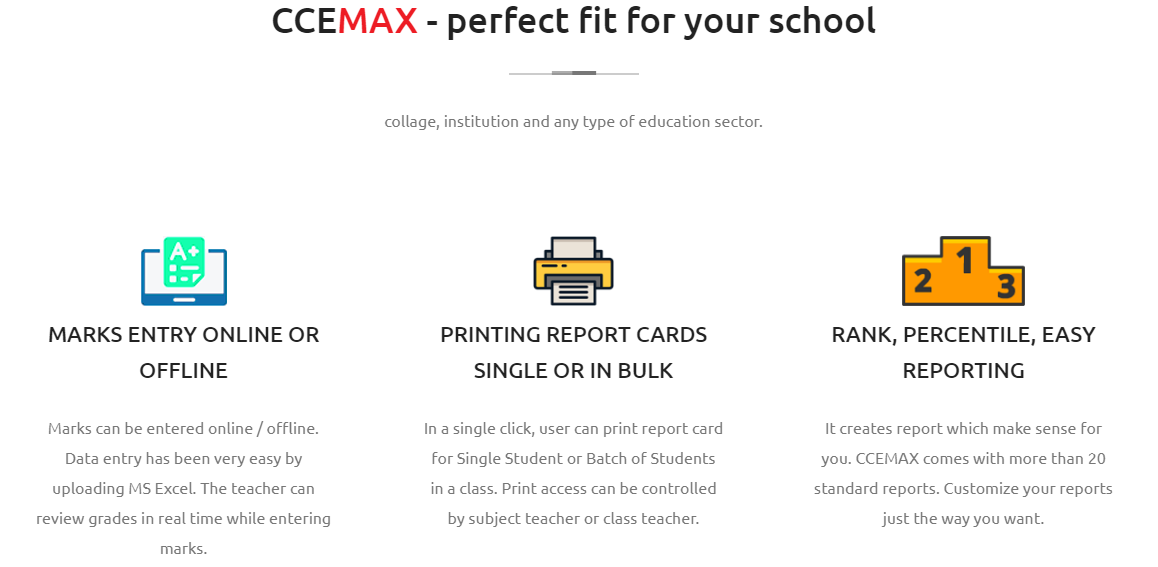 CCEMAX - perfect fit for your school

collage, institution and any type of education sector.

A+

MARKS ENTRY ONLINE OR OFFLINE

Marks can be entered online / offline. Data entry has been very easy by uploading MS Excel. The teacher can review grades in real time while entering marks.

PRINTING REPORT CARDS SINGLE OR IN BULK

In a single click, user can print report card for Single Student or Batch of Students in a class. Print access can be controlled by subject teacher or class teacher.

2 1 3

RANK, PERCENTILE, EASY REPORTING

It creates report which make sense for you. CCEMAX comes with more than 20 standard reports. Customize your reports just the way you want.